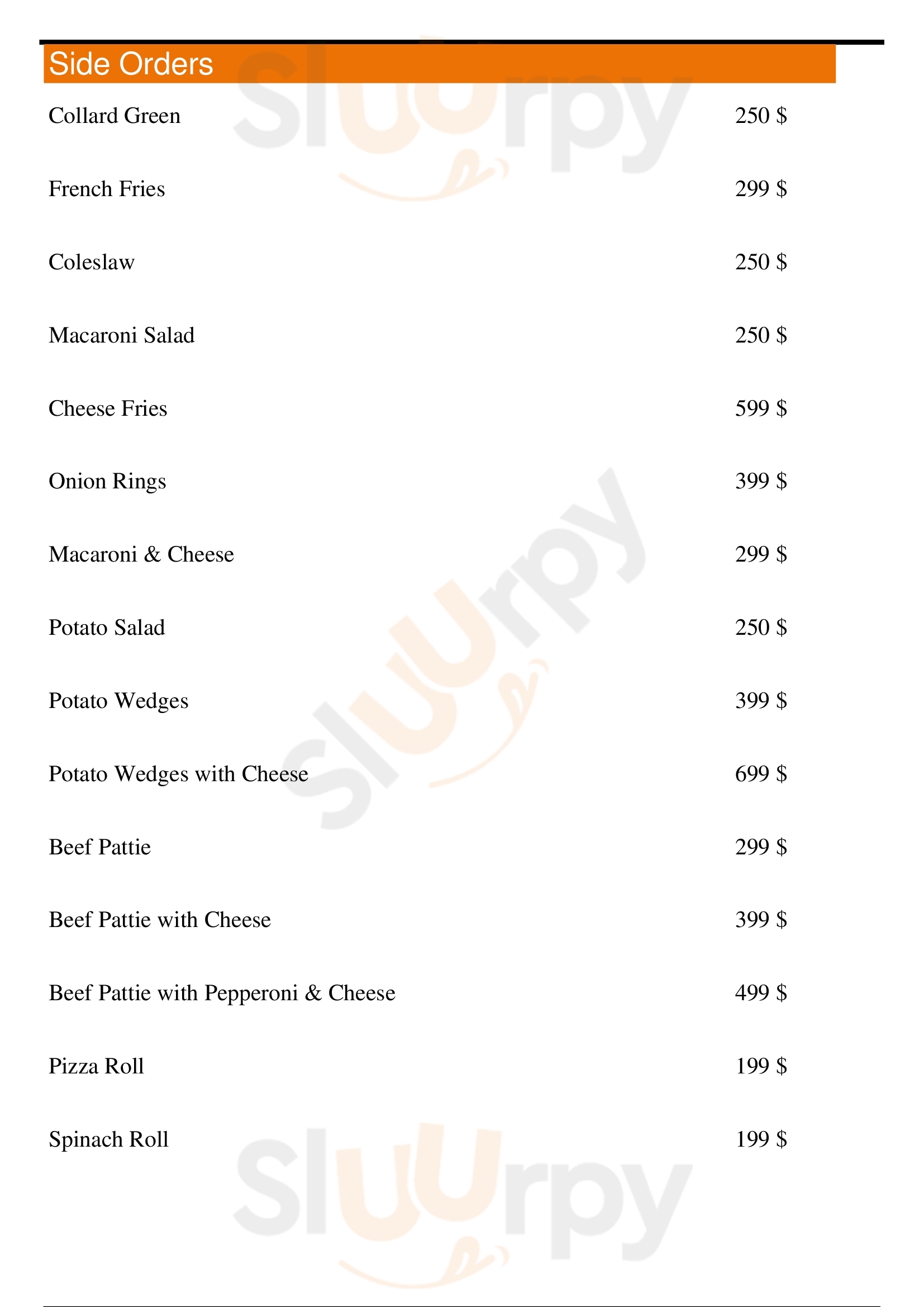 Side Orders

| | |
|---|---|
| Collard Green | 250 $ |
| French Fries | 299 $ |
| Coleslaw | 250 $ |
| Macaroni Salad | 250 $ |
| Cheese Fries | 599 $ |
| Onion Rings | 399 $ |
| Macaroni & Cheese | 299 $ |
| Potato Salad | 250 $ |
| Potato Wedges | 399 $ |
| Potato Wedges with Cheese | 699 $ |
| Beef Pattie | 299 $ |
| Beef Pattie with Cheese | 399 $ |
| Beef Pattie with Pepperoni & Cheese | 499 $ |
| Pizza Roll | 199 $ |
| Spinach Roll | 199 $ |

Sluurpy
Sluurpy
Sluurpy